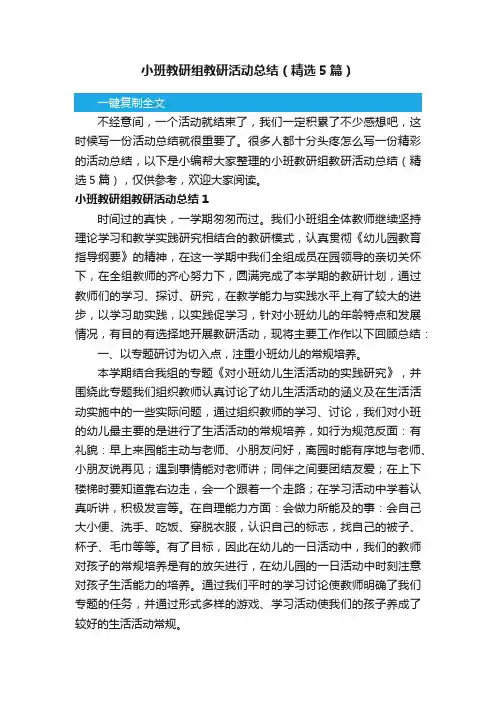 小班教研组教研活动总结（精选5篇）

一键复制全文

不经意间，一个活动就结束了，我们一定积累了不少感想吧，这时候写一份活动总结就很重要了。很多人都十分头疼怎么写一份精彩的活动总结，以下是小编帮大家整理的小班教研组教研活动总结（精选5篇），仅供参考，欢迎大家阅读。

小班教研组教研活动总结1

时间过的真快，一学期匆匆而过。我们小班组全体教师继续坚持理论学习和教学实践研究相结合的教研模式，认真贯彻《幼儿园教育指导纲要》的精神，在这一学期中我们全组成员在园领导的亲切关怀下，在全组教师的齐心努力下，圆满完成了本学期的教研计划，通过教师们的学习、探讨、研究，在教学能力与实践水平上有了较大的进步，以学习助实践，以实践促学习，针对小班幼儿的年龄特点和发展情况，有目的有选择地开展教研活动，现将主要工作作以下回顾总结：

一、以专题研讨为切入点，注重小班幼儿的常规培养。

本学期结合我组的专题《对小班幼儿生活活动的实践研究》，并围绕此专题我们组织教师认真讨论了幼儿生活活动的涵义及在生活活动实施中的一些实际问题，通过组织教师的学习、讨论，我们对小班的幼儿最主要的是进行了生活活动的常规培养，如行为规范反面：有礼貌：早上来园能主动与老师、小朋友问好，离园时能有序地与老师、小朋友说再见；遇到事情能对老师讲；同伴之间要团结友爱；在上下楼梯时要知道靠右边走，会一个跟着一个走路；在学习活动中学着认真听讲，积极发言等。在自理能力方面：会做力所能及的事：会自己大小便、洗手、吃饭、穿脱衣服，认识自己的标志，找自己的被子、杯子、毛巾等等。有了目标，因此在幼儿的一日活动中，我们的教师对孩子的常规培养是有的放矢进行，在幼儿园的一日活动中时刻注意对孩子生活能力的培养。通过我们平时的学习讨论使教师明确了我们专题的任务，并通过形式多样的游戏、学习活动使我们的孩子养成了较好的生活活动常规。